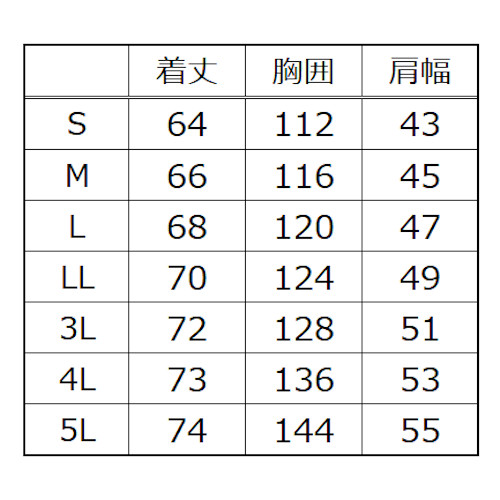 |  | 着丈 | 胸囲 | 肩幅 |
|---|---|---|---|
| S | 64 | 112 | 43 |
| M | 66 | 116 | 45 |
| L | 68 | 120 | 47 |
| LL | 70 | 124 | 49 |
| 3L | 72 | 128 | 51 |
| 4L | 73 | 136 | 53 |
| 5L | 74 | 144 | 55 |